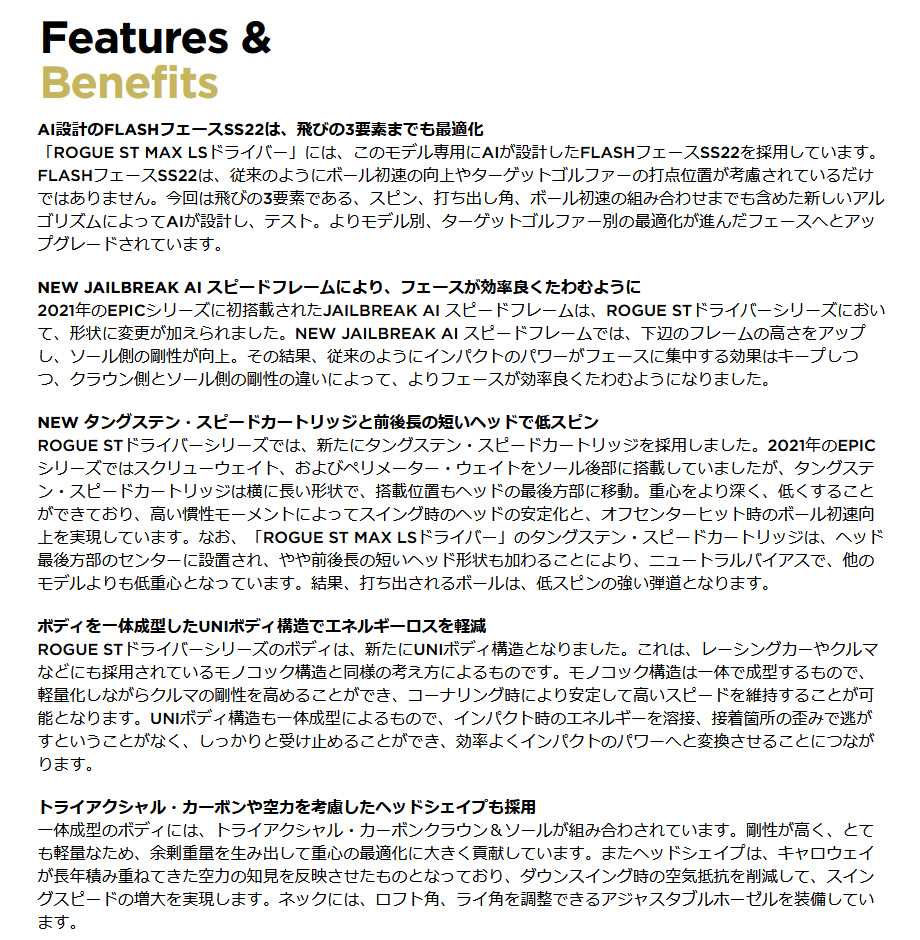 Features &
Benefits

AI設計のFLASHフェースSS22は、飛びの3要素までも最適化
「ROGUE ST MAX LSドライバー」には、このモデル専用にAIが設計したFLASHフェースSS22を採用しています。FLASHフェースSS22は、従来のようにボール初速の向上やターゲットゴルファーの打点位置が考慮されているだけではありません。今回は飛びの3要素である、スピン、打ち出し角、ボール初速の組み合わせまでも含めた新しいアルゴリズムによってAIが設計し、テスト。よりモデル別、ターゲットゴルファー別の最適化が進んだフェースへとアップグレードされています。

NEW JAILBREAK AI スピードフレームにより、フェースが効率良くたわむように
2021年のEPICシリーズに初搭載されたJAILBREAK AI スピードフレームは、ROGUE STドライバーシリーズにおいて、形状に変更が加えられました。NEW JAILBREAK AI スピードフレームでは、下辺のフレームの高さをアップし、ソール側の剛性が向上。その結果、従来のようにインパクトのパワーがフェースに集中する効果はキープしつつ、クラウン側とソール側の剛性の違いによって、よりフェースが効率良くたわむようになりました。

NEW タングステン・スピードカートリッジと前後長の短いヘッドで低スピン
ROGUE STドライバーシリーズでは、新たにタングステン・スピードカートリッジを採用しました。2021年のEPICシリーズではスクリューウェイト、およびペリメーター・ウェイトをソール後部に搭載していましたが、タングステン・スピードカートリッジは横に長い形状で、搭載位置もヘッドの最後方部に移動。重心をより深く、低くすることができており、高い慣性モーメントによってスイング時のヘッドの安定化と、オフセンターヒット時のボール初速向上を実現しています。なお、「ROGUE ST MAX LSドライバー」のタングステン・スピードカートリッジは、ヘッド最後方部のセンターに設置され、やや前後長の短いヘッド形状も加わることにより、ニュートラルバイアスで、他のモデルよりも低重心となっています。結果、打ち出されるボールは、低スピンの強い弾道となります。

ボディを一体成型したUNIボディ構造でエネルギーロスを軽減
ROGUE STドライバーシリーズのボディは、新たにUNIボディ構造となりました。これは、レーシングカーやクルマなどにも採用されているモノコック構造と同様の考え方によるものです。モノコック構造は一体で成型するもので、軽量化しながらクルマの剛性を高めることができ、コーナリング時により安定して高いスピードを維持することが可能となります。UNIボディ構造も一体成型によるもので、インパクト時のエネルギーを溶接、接着箇所の歪みで逃がすということがなく、しっかりと受け止めることができ、効率よくインパクトのパワーへと変換させることにつながります。

トライアクシャル・カーボンや空力を考慮したヘッドシェイプも採用
一体成型のボディには、トライアクシャル・カーボンクラウン＆ソールが組み合わされています。剛性が高く、とても軽量なため、余剰重量を生み出して重心の最適化に大きく貢献しています。またヘッドシェイプは、キャロウェイが長年積み重ねてきた空力の知見を反映させたものとなっており、ダウンスイング時の空気抵抗を削減して、スイングスピードの増大を実現します。ネックには、ロフト角、ライ角を調整できるアジャスタブルホーゼルを装備しています。